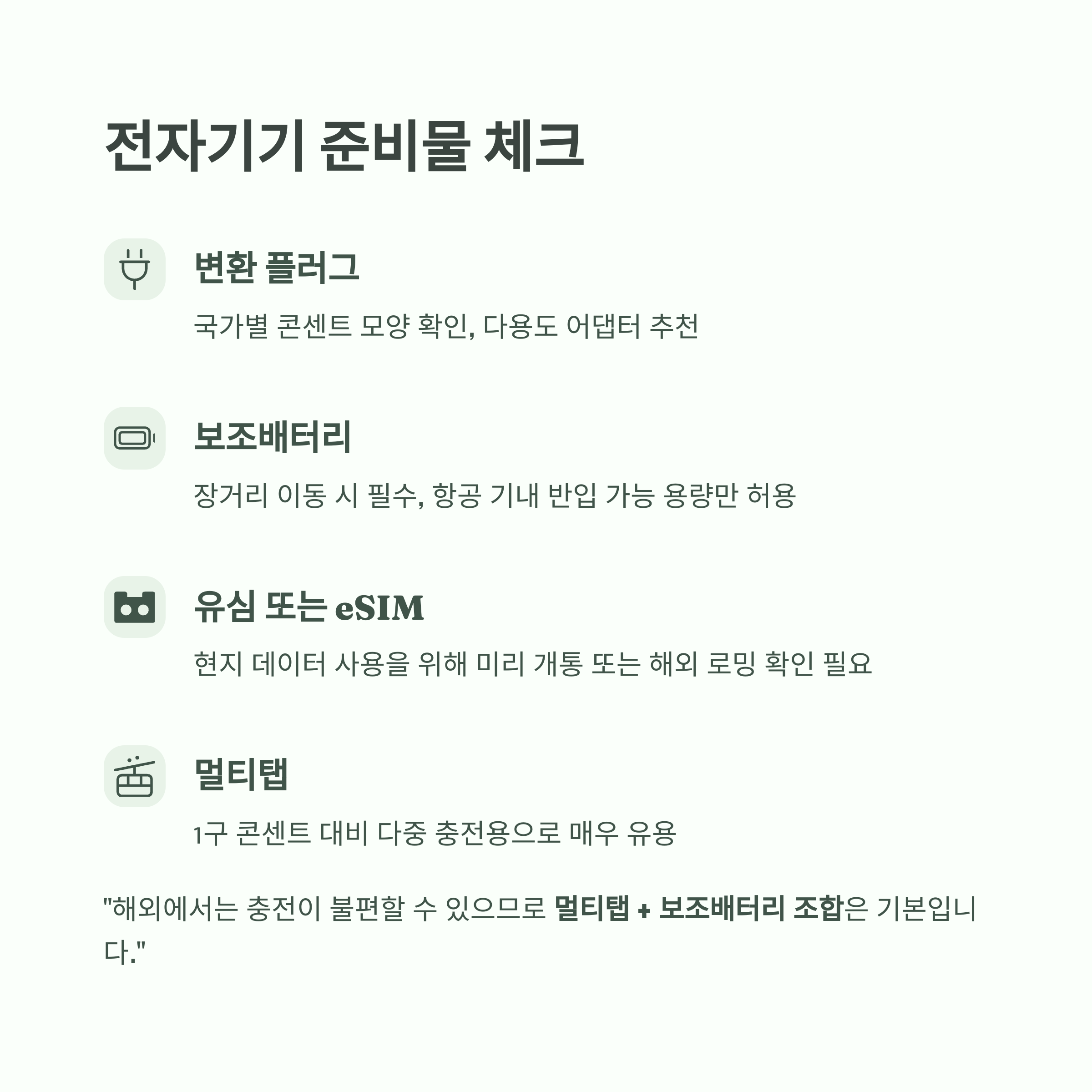 전자기기 준비물 체크

변환 플러그

국가별 콘센트 모양 확인, 다용도 어댑터 추천

보조배터리

장거리 이동 시 필수, 항공 기내 반입 가능 용량만 허용

유심 또는 eSIM

현지 데이터 사용을 위해 미리 개통 또는 해외 로밍 확인 필요

멀티탭

1구 콘센트 대비 다중 충전용으로 매우 유용

"해외에서는 충전이 불편할 수 있으므로 멀티탭 + 보조배터리 조합은 기본입니다."